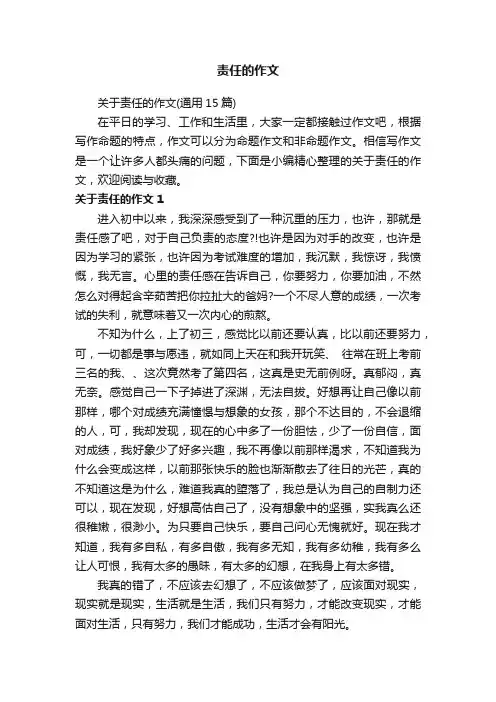 责任的作文

关于责任的作文(通用 15 篇)

在平日的学习、工作和生活里，大家一定都接触过作文吧，根据写作命题的特点，作文可以分为命题作文和非命题作文。相信写作文是一个让许多人都头痛的问题，下面是小编精心整理的关于责任的作文，欢迎阅读与收藏。

关于责任的作文 1

进入初中以来，我深深感受到了一种沉重的压力，也许，那就是责任感了吧，对于自己负责的态度?!也许是因为对手的改变，也许是因为学习的紧张，也许因为考试难度的增加，我沉默，我惊讶，我愤慨，我无言。心里的责任感在告诉自己，你要努力，你要加油，不然怎么对得起含辛茹苦把你拉扯大的爸妈?一个不尽人意的成绩，一次考试的失利，就意味着又一次内心的煎熬。

不知为什么，上了初三，感觉比以前还要认真，比以前还要努力，可，一切都是事与愿违，就如同上天在和我开玩笑、 往常在班上考前三名的我、、这次竟然考了第四名，这真是史无前例呀。真郁闷，真无奈。感觉自己一下子掉进了深渊，无法自拔。好想再让自己像以前那样，哪个对成绩充满憧憬与想象的女孩，那个不达目的，不会退缩的人，可，我却发现，现在的心中多了一份胆怯，少了一份自信，面对成绩，我好象少了好多兴趣，我不再像以前那样渴求，不知道我为什么会变成这样，以前那张快乐的脸也渐渐散去了往日的光芒，真的不知道这是为什么，难道我真的堕落了，我总是认为自己的自制力还可以，现在发现，好想高估自己了，没有想象中的坚强，实我真么还很稚嫩，很渺小。为只要自己快乐，要自己问心无愧就好。现在我才知道，我有多自私，有多自傲，我有多无知，我有多幼稚，我有多么让人可恨，我有太多的愚昧，有太多的幻想，在我身上有太多错。

我真的错了，不应该去幻想了，不应该做梦了，应该面对现实，现实就是现实，生活就是生活，我们只有努力，才能改变现实，才能面对生活，只有努力，我们才能成功，生活才会有阳光。